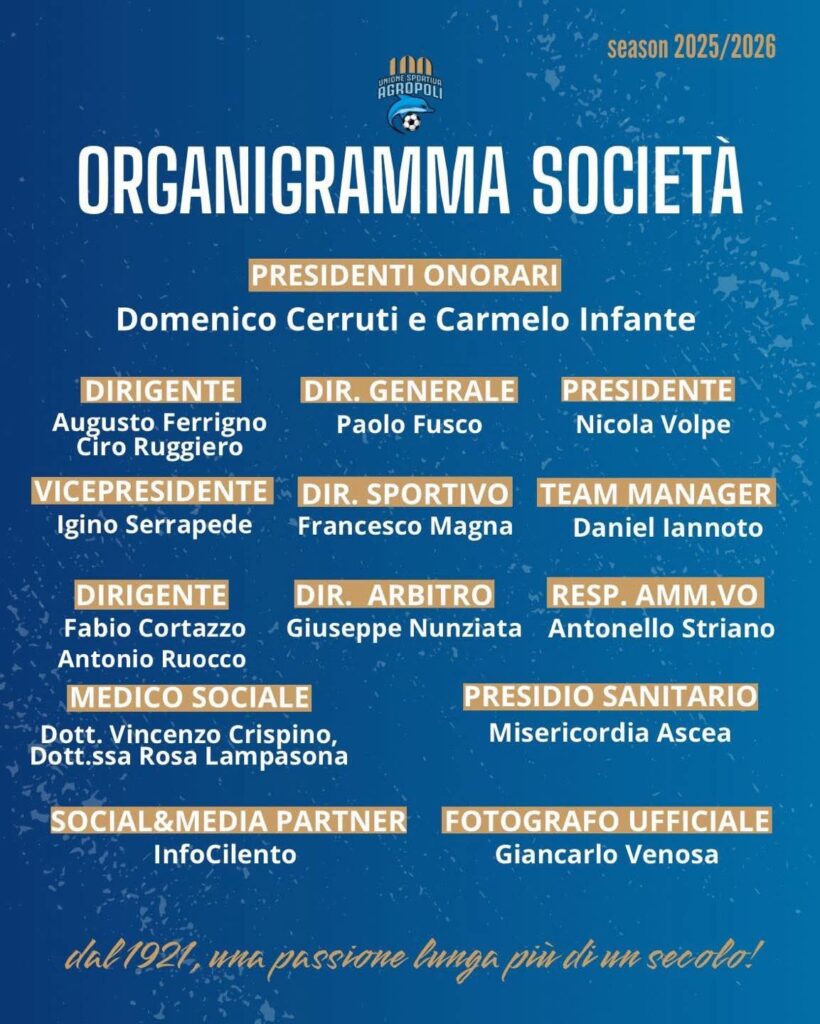 season 2025/2026

UNIONE SPORTIVA AGROPOLI

ORGANIGRAMMA SOCIETÀ

PRESIDENTI ONORARI
Domenico Cerruti e Carmelo Infante

DIRIGENTE
Augusto Ferrigno
Ciro Ruggiero

DIR. GENERALE
Paolo Fusco

PRESIDENTE
Nicola Volpe

VICEPRESIDENTE
Igino Serrapede

DIR. SPORTIVO
Francesco Magna

TEAM MANAGER
Daniel Iannoto

DIRIGENTE
Fabio Cortazzo
Antonio Ruocco

DIR. ARBITRO
Giuseppe Nunziata

RESP. AMM.VO
Antonello Striano

MEDICO SOCIALE
Dott. Vincenzo Crispino,
Dott.ssa Rosa Lampasona

PRESIDIO SANITARIO
Misericordia Ascea

SOCIAL&MEDIA PARTNER
InfoCilento

FOTOGRAFO UFFICIALE
Giancarlo Venosa

dal 1921, una passione lunga più di un secolo!